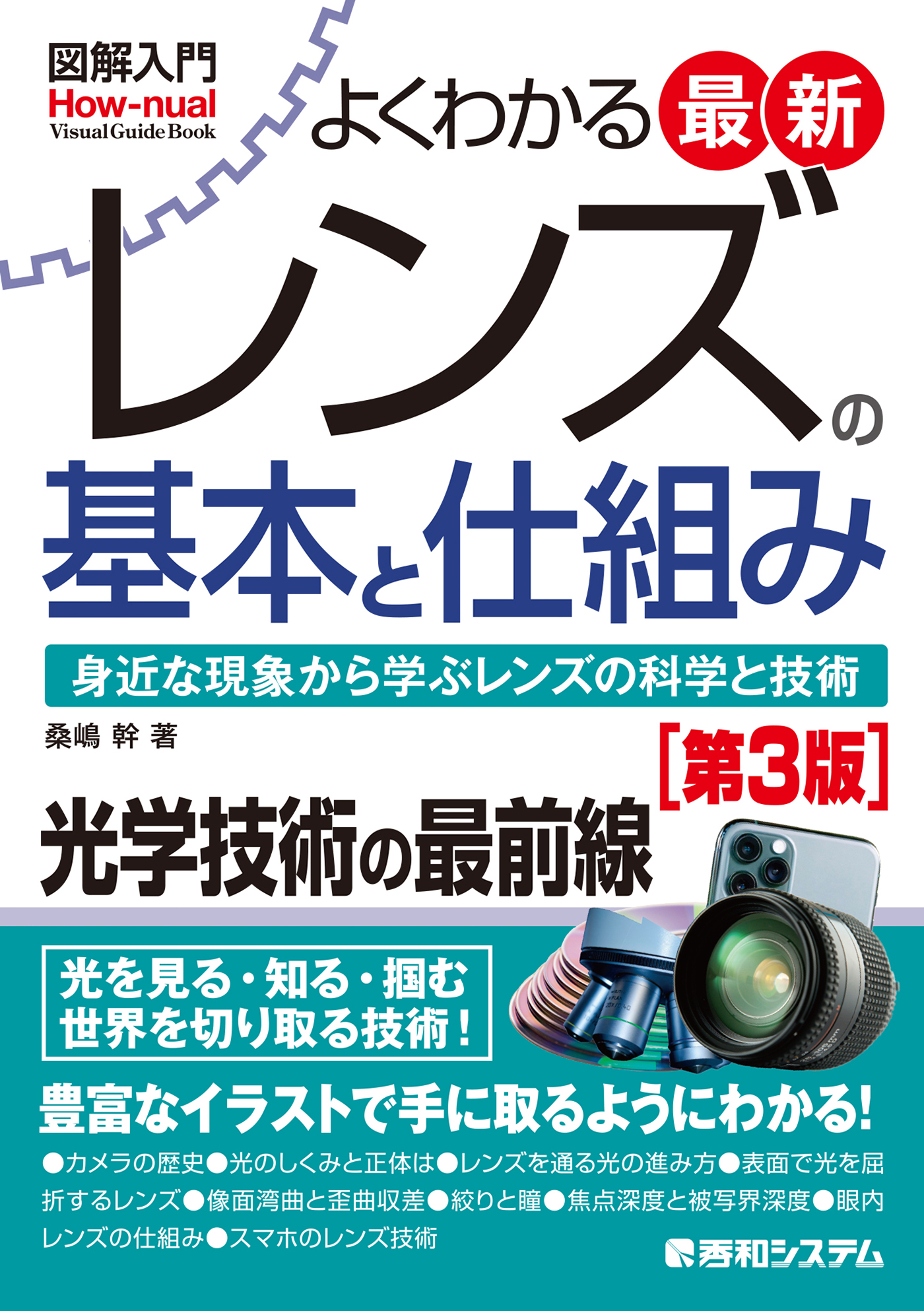 図解入門
How-nual
Visual Guide Book

よくわかる最新
レンズの
基本と仕組み

身近な現象から学ぶレンズの科学と技術

桑嶋 幹 著

［第3版］

光学技術の最前線

光を見る・知る・掴む
世界を切り取る技術！

豊富なイラストで手に取るようにわかる!

●カメラの歴史●光のしくみと正体は●レンズを通る光の進み方●表面で光を屈折するレンズ●像面湾曲と歪曲収差●絞りと瞳●焦点深度と被写界深度●眼内レンズの仕組み●スマホのレンズ技術

秀和システム